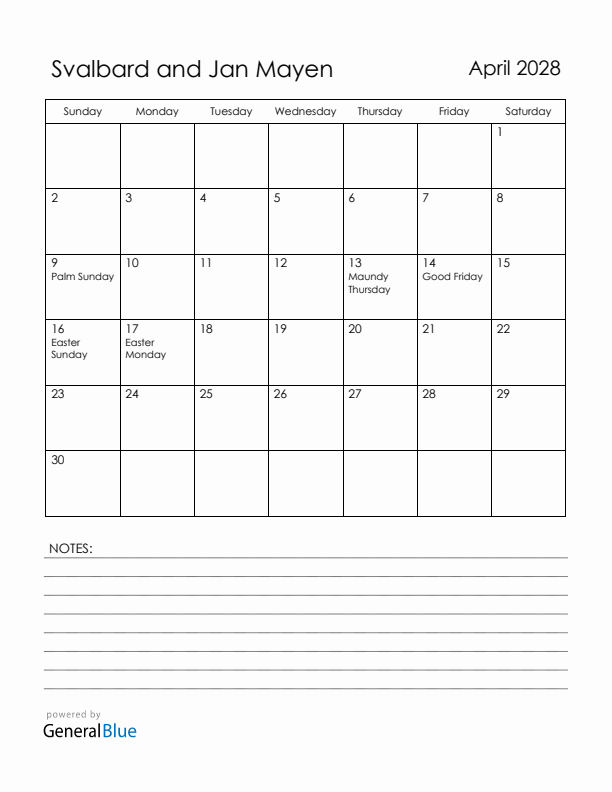 Svalbard and Jan Mayen

April 2028

| Sunday | Monday | Tuesday | Wednesday | Thursday | Friday | Saturday |
|---|---|---|---|---|---|---|
| | | | | | | 1 |
| 2 | 3 | 4 | 5 | 6 | 7 | 8 |
| 9 Palm Sunday | 10 | 11 | 12 | 13 Maundy Thursday | 14 Good Friday | 15 |
| 16 Easter Sunday | 17 Easter Monday | 18 | 19 | 20 | 21 | 22 |
| 23 | 24 | 25 | 26 | 27 | 28 | 29 |
| 30 | | | | | | |

NOTES:

powered by
GeneralBlue